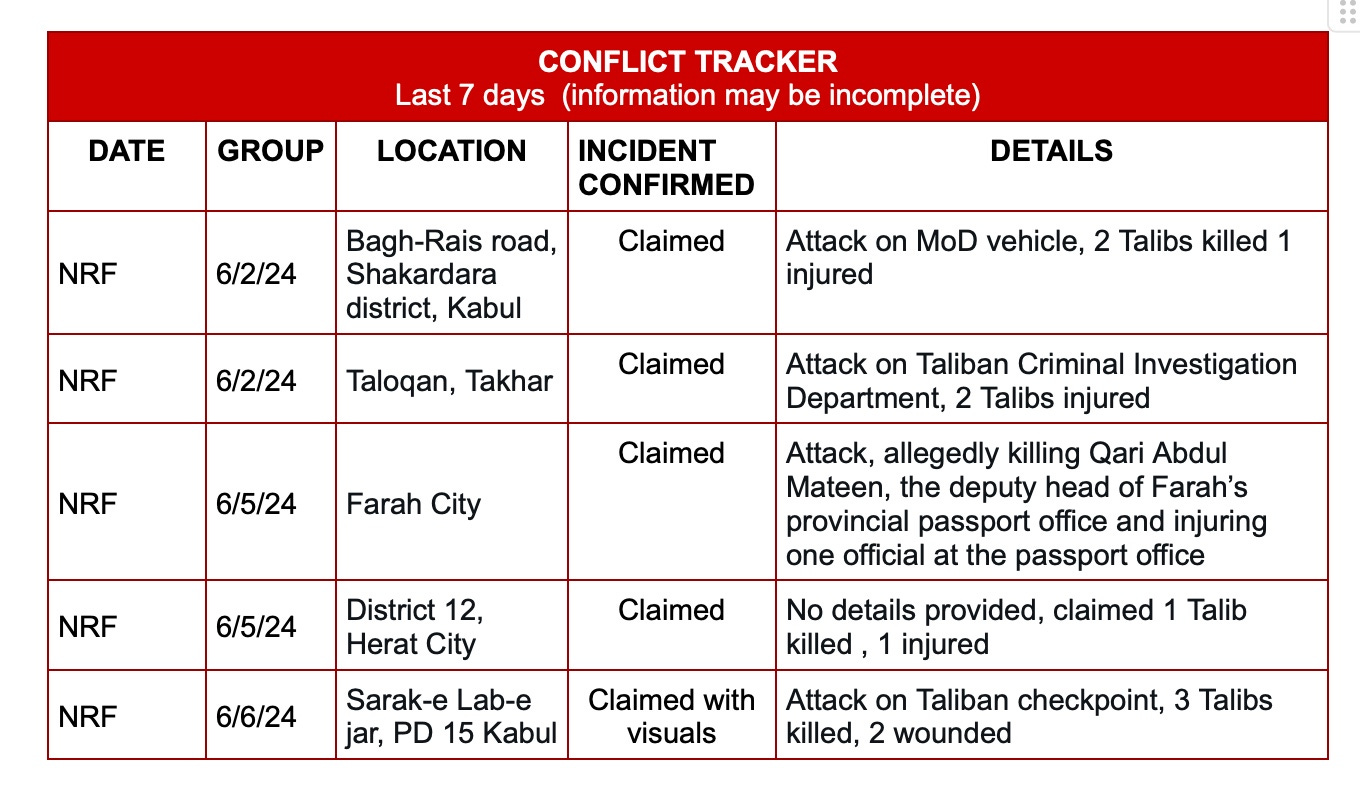 CONFLICT TRACKER
Last 7 days (information may be incomplete)

| DATE | GROUP | LOCATION | INCIDENT CONFIRMED | DETAILS |
|---|---|---|---|---|
| NRF | 6/2/24 | Bagh-Rais road, Shakardara district, Kabul | Claimed | Attack on MoD vehicle, 2 Talibs killed 1 injured |
| NRF | 6/2/24 | Taloqan, Takhar | Claimed | Attack on Taliban Criminal Investigation Department, 2 Talibs injured |
| NRF | 6/5/24 | Farah City | Claimed | Attack, allegedly killing Qari Abdul Mateen, the deputy head of Farah's provincial passport office and injuring one official at the passport office |
| NRF | 6/5/24 | District 12, Herat City | Claimed | No details provided, claimed 1 Talib killed , 1 injured |
| NRF | 6/6/24 | Sarak-e Lab-e jar, PD 15 Kabul | Claimed with visuals | Attack on Taliban checkpoint, 3 Talibs killed, 2 wounded |